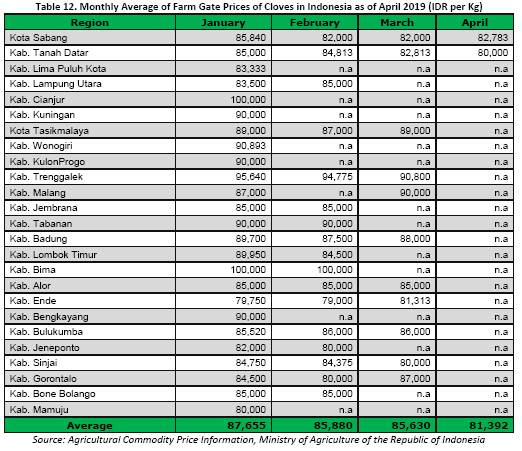 Table 12. Monthly Average of Farm Gate Prices of Cloves in Indonesia as of April 2019 (IDR per Kg)

| Region | January | February | March | April |
|---|---|---|---|---|
| Kota Sabang | 85,840 | 82,000 | 82,000 | 82,783 |
| Kab. Tanah Datar | 85,000 | 84,813 | 82,813 | 80,000 |
| Kab. Lima Puluh Kota | 83,333 | n.a | n.a | n.a |
| Kab. Lampung Utara | 83,500 | 85,000 | n.a | n.a |
| Kab. Cianjur | 100,000 | n.a | n.a | n.a |
| Kab. Kuningan | 90,000 | n.a | n.a | n.a |
| Kota Tasikmalaya | 89,000 | 87,000 | 89,000 | n.a |
| Kab. Wonogiri | 90,893 | n.a | n.a | n.a |
| Kab. KulonProgo | 90,000 | n.a | n.a | n.a |
| Kab. Trenggalek | 95,640 | 94,775 | 90,800 | n.a |
| Kab. Malang | 87,000 | n.a | 90,000 | n.a |
| Kab. Jembrana | 85,000 | 85,000 | n.a | n.a |
| Kab. Tabanan | 90,000 | 90,000 | n.a | n.a |
| Kab. Badung | 89,700 | 87,500 | 88,000 | n.a |
| Kab. Lombok Timur | 89,950 | 84,500 | n.a | n.a |
| Kab. Bima | 100,000 | 100,000 | n.a | n.a |
| Kab. Alor | 85,000 | 85,000 | 85,000 | n.a |
| Kab. Ende | 79,750 | 79,000 | 81,313 | n.a |
| Kab. Bengkayang | 90,000 | n.a | n.a | n.a |
| Kab. Bulukumba | 85,520 | 86,000 | 86,000 | n.a |
| Kab. Jeneponto | 82,000 | 80,000 | n.a | n.a |
| Kab. Sinjai | 84,750 | 84,375 | 80,000 | n.a |
| Kab. Gorontalo | 84,500 | 80,000 | 87,000 | n.a |
| Kab. Bone Bolango | 85,000 | 85,000 | n.a | n.a |
| Kab. Mamuju | 80,000 | n.a | n.a | n.a |
| Average | 87,655 | 85,880 | 85,630 | 81,392 |

Source: Agricultural Commodity Price Information, Ministry of Agriculture of the Republic of Indonesia